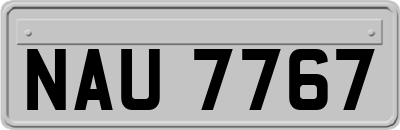 NAU 7767